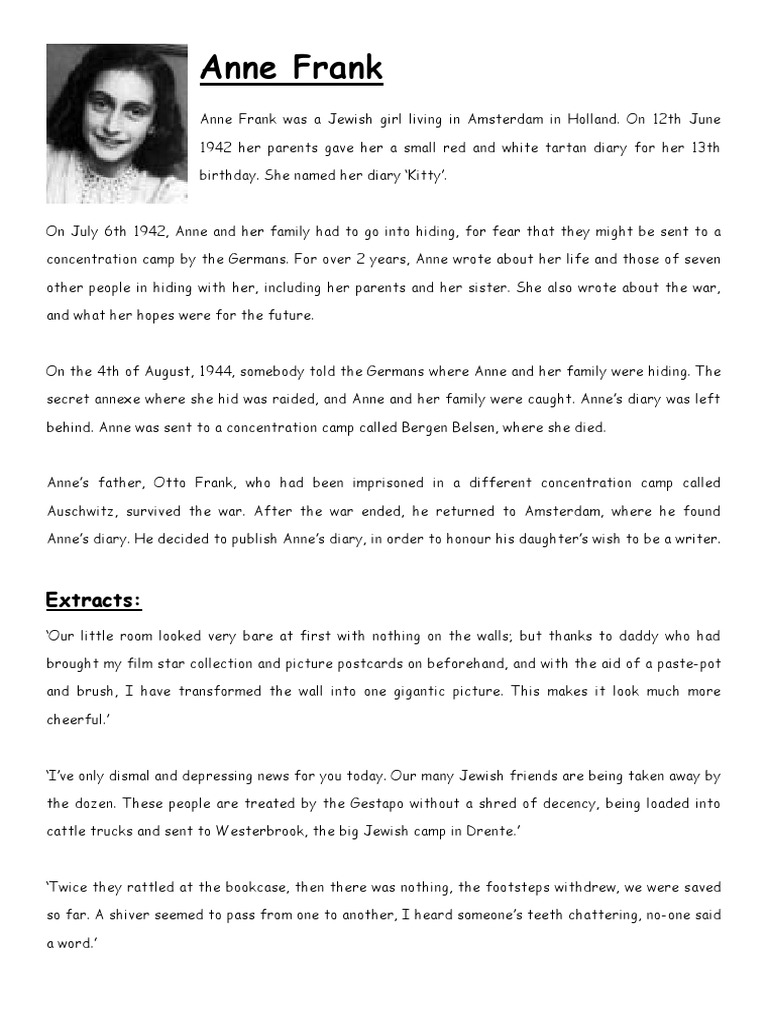 Anne Frank

Anne Frank was a Jewish girl living in Amsterdam in Holland. On 12th June 1942 her parents gave her a small red and white tartan diary for her 13th birthday. She named her diary 'Kitty'.

On July 6th 1942, Anne and her family had to go into hiding, for fear that they might be sent to a concentration camp by the Germans. For over 2 years, Anne wrote about her life and those of seven other people in hiding with her, including her parents and her sister. She also wrote about the war, and what her hopes were for the future.

On the 4th of August, 1944, somebody told the Germans where Anne and her family were hiding. The secret annexe where she hid was raided, and Anne and her family were caught. Anne's diary was left behind. Anne was sent to a concentration camp called Bergen Belsen, where she died.

Anne's father, Otto Frank, who had been imprisoned in a different concentration camp called Auschwitz, survived the war. After the war ended, he returned to Amsterdam, where he found Anne's diary. He decided to publish Anne's diary, in order to honour his daughter's wish to be a writer.

Extracts:

'Our little room looked very bare at first with nothing on the walls; but thanks to daddy who had brought my film star collection and picture postcards on beforehand, and with the aid of a paste-pot and brush, I have transformed the wall into one gigantic picture. This makes it look much more cheerful.'

'I've only dismal and depressing news for you today. Our many Jewish friends are being taken away by the dozen. These people are treated by the Gestapo without a shred of decency, being loaded into cattle trucks and sent to Westerbrook, the big Jewish camp in Drente.'

'Twice they rattled at the bookcase, then there was nothing, the footsteps withdrew, we were saved so far. A shiver seemed to pass from one to another, I heard someone's teeth chattering, no-one said a word.'